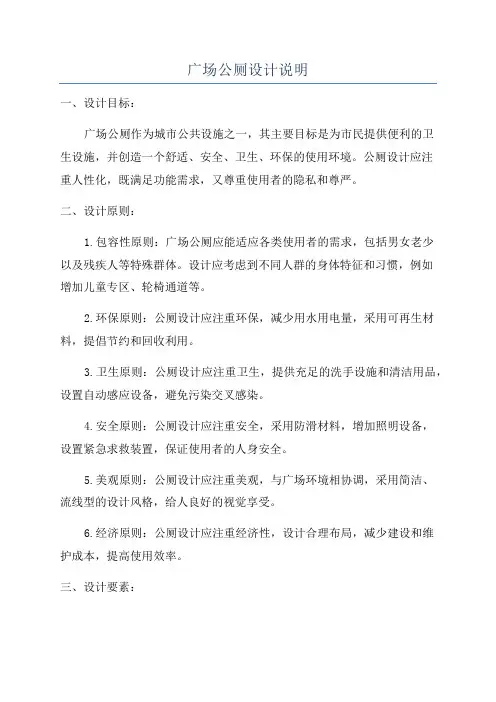 广场公厕设计说明

一、设计目标：

广场公厕作为城市公共设施之一，其主要目标是为市民提供便利的卫生设施，并创造一个舒适、安全、卫生、环保的使用环境。公厕设计应注重人性化，既满足功能需求，又尊重使用者的隐私和尊严。

二、设计原则：

1.包容性原则：广场公厕应能适应各类使用者的需求，包括男女老少以及残疾人等特殊群体。设计应考虑到不同人群的身体特征和习惯，例如增加儿童专区、轮椅通道等。

2.环保原则：公厕设计应注重环保，减少用水用电量，采用可再生材料，提倡节约和回收利用。

3.卫生原则：公厕设计应注重卫生，提供充足的洗手设施和清洁用品，设置自动感应设备，避免污染交叉感染。

4.安全原则：公厕设计应注重安全，采用防滑材料，增加照明设备，设置紧急求救装置，保证使用者的人身安全。

5.美观原则：公厕设计应注重美观，与广场环境相协调，采用简洁、流线型的设计风格，给人良好的视觉享受。

6.经济原则：公厕设计应注重经济性，设计合理布局，减少建设和维护成本，提高使用效率。

三、设计要素：